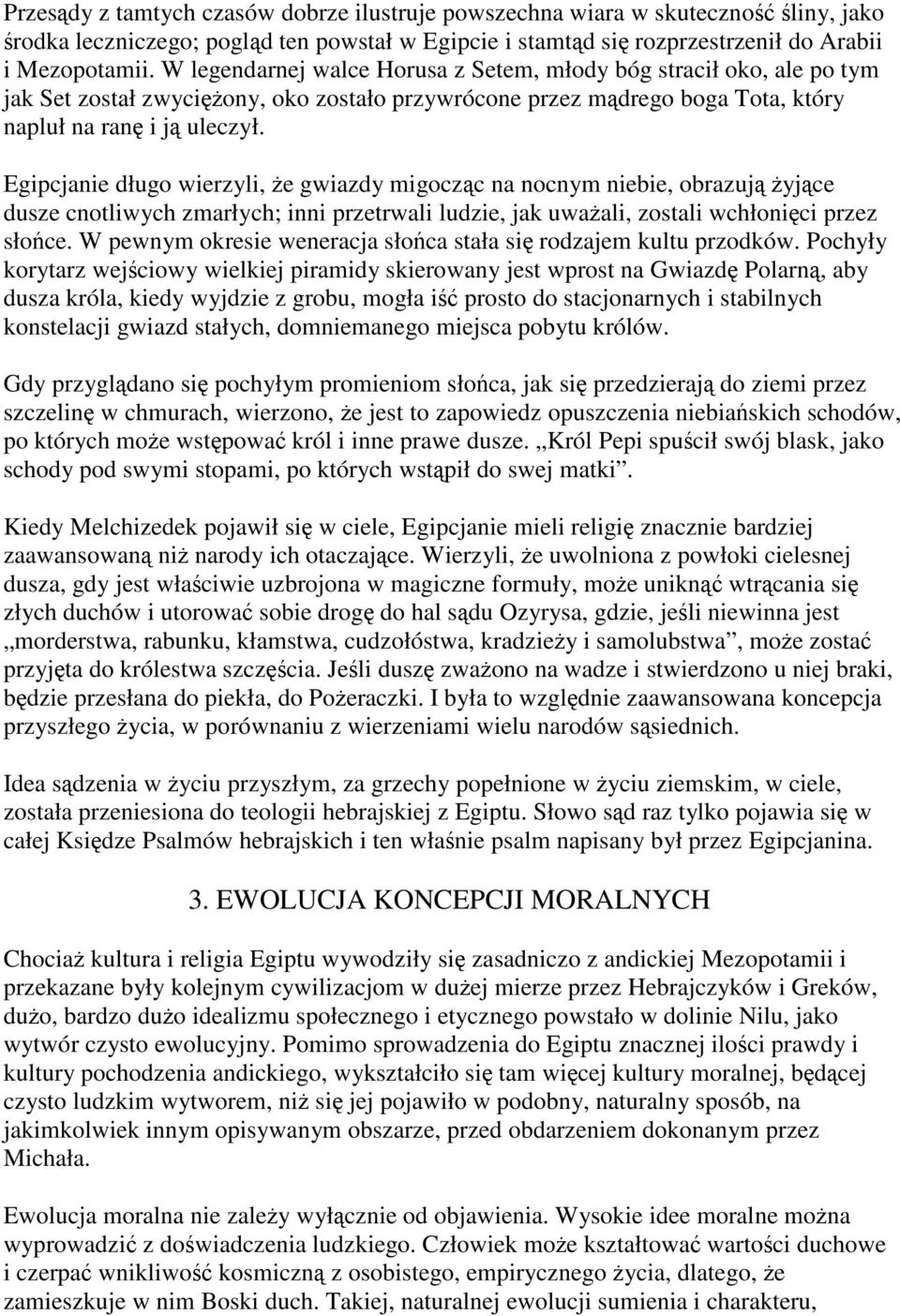 Przesądy z tamtych czasów dobrze ilustruje powszechna wiara w skuteczność śliny, jako środka leczniczego; pogląd ten powstał w Egipcie i stamtąd się rozprzestrzenił do Arabii i Mezopotamii. W legendarnej walce Horusa z Setem, młody bóg stracił oko, ale po tym jak Set został zwyciężony, oko zostało przywrócone przez mądrego boga Tota, który napluł na ranę i ją uleczył.

Egipcjanie długo wierzyli, że gwiazdy migocząc na nocnym niebie, obrazują żyjące dusze cnotliwych zmarłych; inni przetrwali ludzie, jak uważali, zostali wchłonięci przez słońce. W pewnym okresie weneracja słońca stała się rodzajem kultu przodków. Pochyły korytarz wejściowy wielkiej piramidy skierowany jest wprost na Gwiazdę Polarną, aby dusza króla, kiedy wyjdzie z grobu, mogła iść prosto do stacjonarnych i stabilnych konstelacji gwiazd stałych, domniemanego miejsca pobytu królów.

Gdy przyglądano się pochyłym promieniom słońca, jak się przedzierają do ziemi przez szczelinę w chmurach, wierzono, że jest to zapowiedz opuszczenia niebiańskich schodów, po których może wstępować król i inne prawe dusze. „Król Pepi spuścił swój blask, jako schody pod swymi stopami, po których wstąpił do swej matki”.

Kiedy Melchizedek pojawił się w ciele, Egipcjanie mieli religię znacznie bardziej zaawansowaną niż narody ich otaczające. Wierzyli, że uwolniona z powłoki cielesnej dusza, gdy jest właściwie uzbrojona w magiczne formuły, może uniknąć wtrącania się złych duchów i utorować sobie drogę do hal sądu Ozyrysa, gdzie, jeśli niewinna jest „morderstwa, rabunku, kłamstwa, cudzołóstwa, kradzieży i samolubstwa”, może zostać przyjęta do królestwa szczęścia. Jeśli duszę zważono na wadze i stwierdzono u niej braki, będzie przesłana do piekła, do Pożeraczki. I była to względnie zaawansowana koncepcja przyszłego życia, w porównaniu z wierzeniami wielu narodów sąsiednich.

Idea sądzenia w życiu przyszłym, za grzechy popełnione w życiu ziemskim, w ciele, została przeniesiona do teologii hebrajskiej z Egiptu. Słowo sąd raz tylko pojawia się w całej Księdze Psalmów hebrajskich i ten właśnie psalm napisany był przez Egipcjanina.

3. EWOLUCJA KONCEPCJI MORALNYCH

Chociaż kultura i religia Egiptu wywodziły się zasadniczo z andickiej Mezopotamii i przekazane były kolejnym cywilizacjom w dużej mierze przez Hebrajczyków i Greków, dużo, bardzo dużo idealizmu społecznego i etycznego powstało w dolinie Nilu, jako wytwór czysto ewolucyjny. Pomimo sprowadzenia do Egiptu znacznej ilości prawdy i kultury pochodzenia andickiego, wykształciło się tam więcej kultury moralnej, będącej czysto ludzkim wytworem, niż się jej pojawiło w podobny, naturalny sposób, na jakimkolwiek innym opisywanym obszarze, przed obdarzeniem dokonanym przez Michała.

Ewolucja moralna nie zależy wyłącznie od objawienia. Wysokie idee moralne można wyprowadzić z doświadczenia ludzkiego. Człowiek może kształtować wartości duchowe i czerpać wnikliwość kosmiczną z osobistego, empirycznego życia, dlatego, że zamieszkuje w nim Boski duch. Takiej, naturalnej ewolucji sumienia i charakteru,